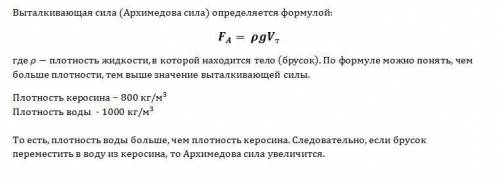 Выталкивающая сила (Архимедова сила) определяется формулой:

$F_A = \rho g V_т$

где $\rho$ — плотность жидкости, в которой находится тело (брусок). По формуле можно понять, чем больше плотности, тем выше значение выталкивающей силы.

Плотность керосина – 800 кг/м$^3$
Плотность воды - 1000 кг/м$^3$

То есть, плотность воды больше, чем плотность керосина. Следовательно, если брусок переместить в воду из керосина, то Архимедова сила увеличится.